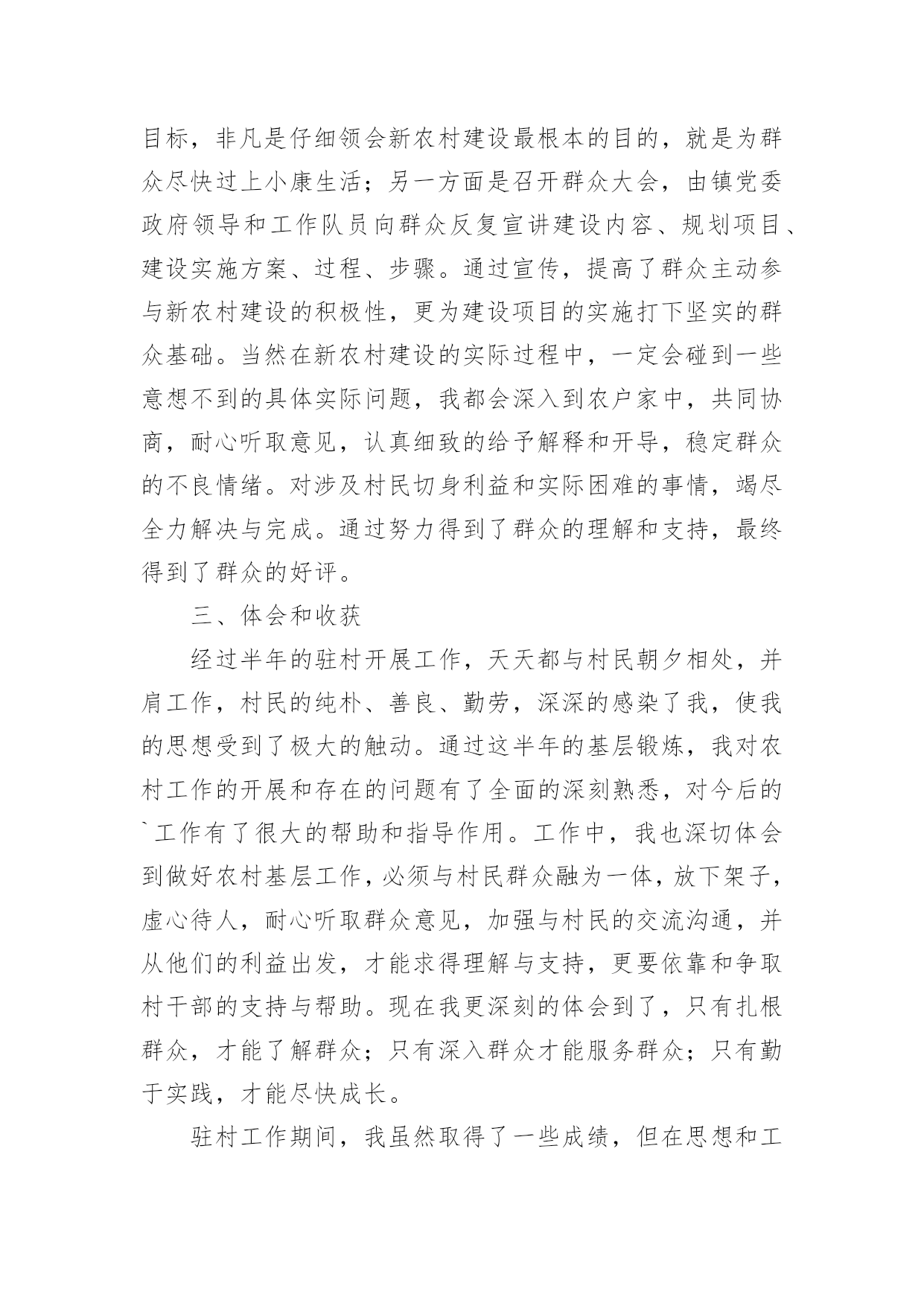 目标，非凡是仔细领会新农村建设最根本的目的，就是为群众尽快过上小康生活；另一方面是召开群众大会，由镇党委政府领导和工作队员向群众反复宣讲建设内容、规划项目、建设实施方案、过程、步骤。通过宣传，提高了群众主动参与新农村建设的积极性，更为建设项目的实施打下坚实的群众基础。当然在新农村建设的实际过程中，一定会碰到一些意想不到的具体实际问题，我都会深入到农户家中，共同协商，耐心听取意见，认真细致的给予解释和开导，稳定群众的不良情绪。对涉及村民切身利益和实际困难的事情，竭尽全力解决与完成。通过努力得到了群众的理解和支持，最终得到了群众的好评。

三、体会和收获

经过半年的驻村开展工作，天天都与村民朝夕相处，并肩工作，村民的纯朴、善良、勤劳，深深的感染了我，使我的思想受到了极大的触动。通过这半年的基层锻炼，我对农村工作的开展和存在的问题有了全面的深刻熟悉，对今后的`工作有了很大的帮助和指导作用。工作中，我也深切体会到做好农村基层工作，必须与村民群众融为一体，放下架子，虚心待人，耐心听取群众意见，加强与村民的交流沟通，并从他们的利益出发，才能求得理解与支持，更要依靠和争取村干部的支持与帮助。现在我更深刻的体会到了，只有扎根群众，才能了解群众；只有深入群众才能服务群众；只有勤于实践，才能尽快成长。

驻村工作期间，我虽然取得了一些成绩，但在思想和工